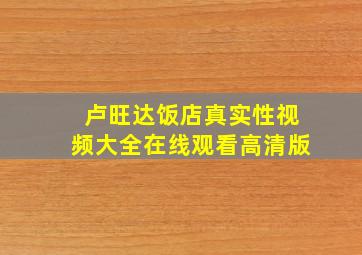 卢旺达饭店真实性视频大全在线观看高清版